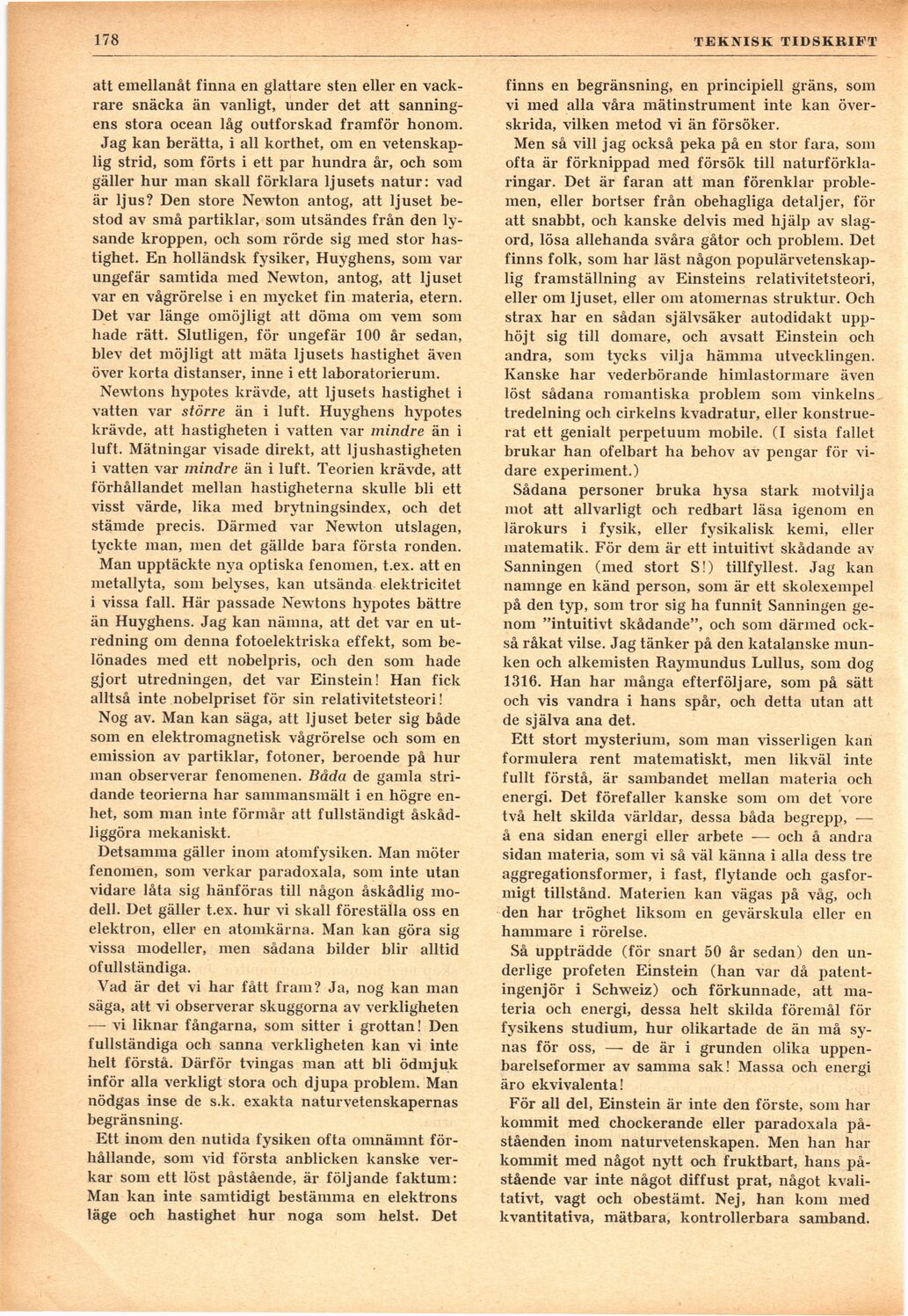 178 TEKNISK TIDSKRIFT

att emellanåt finna en glattare sten eller en vackrare snäcka än vanligt, under det att sanningens stora ocean låg outforskad framför honom.

Jag kan berätta, i all korthet, om en vetenskaplig strid, som förts i ett par hundra år, och som gäller hur man skall förklara ljusets natur: vad är ljus? Den store Newton antog, att ljuset bestod av små partiklar, som utsändes från den lysande kroppen, och som rörde sig med stor hastighet. En holländsk fysiker, Huyghens, som var ungefär samtida med Newton, antog, att ljuset var en vågrörelse i en mycket fin materia, etern. Det var länge omöjligt att döma om vem som hade rätt. Slutligen, för ungefär 100 år sedan, blev det möjligt att mäta ljusets hastighet även över korta distanser, inne i ett laboratorierum.

Newtons hypotes krävde, att ljusets hastighet i vatten var större än i luft. Huyghens hypotes krävde, att hastigheten i vatten var mindre än i luft. Mätningar visade direkt, att ljushastigheten i vatten var mindre än i luft. Teorien krävde, att förhållandet mellan hastigheterna skulle bli ett visst värde, lika med brytningsindex, och det stämde precis. Därmed var Newton utslagen, tyckte man, men det gällde bara första ronden.

Man upptäckte nya optiska fenomen, t.ex. att en metallyta, som belyses, kan utsända elektricitet i vissa fall. Här passade Newtons hypotes bättre än Huyghens. Jag kan nämna, att det var en utredning om denna fotoelektriska effekt, som belönades med ett nobelpris, och den som hade gjort utredningen, det var Einstein! Han fick alltså inte nobelpriset för sin relativitetsteori!

Nog av. Man kan säga, att ljuset beter sig både som en elektromagnetisk vågrörelse och som en emission av partiklar, fotoner, beroende på hur man observerar fenomenen. Båda de gamla stridande teorierna har sammansmält i en högre enhet, som man inte förmår att fullständigt åskådliggöra mekaniskt.

Detsamma gäller inom atomfysiken. Man möter fenomen, som verkar paradoxala, som inte utan vidare låta sig hänföras till någon åskådlig modell. Det gäller t.ex. hur vi skall föreställa oss en elektron, eller en atomkärna. Man kan göra sig vissa modeller, men sådana bilder blir alltid ofullständiga.

Vad är det vi har fått fram? Ja, nog kan man säga, att vi observerar skuggorna av verkligheten — vi liknar fångarna, som sitter i grottan! Den fullständiga och sanna verkligheten kan vi inte helt förstå. Därför tvingas man att bli ödmjuk inför alla verkligt stora och djupa problem. Man nödgas inse de s.k. exakta naturvetenskapernas begränsning.

Ett inom den nutida fysiken ofta omnämnt förhållande, som vid första anblicken kanske verkar som ett löst påstående, är följande faktum: Man kan inte samtidigt bestämma en elektrons läge och hastighet hur noga som helst. Det finns en begränsning, en principiell gräns, som vi med alla våra mätinstrument inte kan överskrida, vilken metod vi än försöker.

Men så vill jag också peka på en stor fara, som ofta är förknippad med försök till naturförklaringar. Det är faran att man förenklar problemen, eller bortser från obehagliga detaljer, för att snabbt, och kanske delvis med hjälp av slagord, lösa allehanda svåra gåtor och problem. Det finns folk, som har läst någon populärvetenskaplig framställning av Einsteins relativitetsteori, eller om ljuset, eller om atomernas struktur. Och strax har en sådan självsäker autodidakt upphöjt sig till domare, och avsatt Einstein och andra, som tycks vilja hämma utvecklingen. Kanske har vederbörande himlastormare även löst sådana romantiska problem som vinkelns tredelning och cirkelns kvadratur, eller konstruerat ett genialt perpetuum mobile. (I sista fallet brukar han ofelbart ha behov av pengar för vidare experiment.)

Sådana personer bruka hysa stark motvilja mot att allvarligt och redbart läsa igenom en lärokurs i fysik, eller fysikalisk kemi, eller matematik. För dem är ett intuitivt skådande av Sanningen (med stort S!) tillfyllest. Jag kan namnge en känd person, som är ett skolexempel på den typ, som tror sig ha funnit Sanningen genom "intuitivt skådande", och som därmed också råkat vilse. Jag tänker på den katalanske munken och alkemisten Raymundus Lullus, som dog 1316. Han har många efterföljare, som på sätt och vis vandra i hans spår, och detta utan att de själva ana det.

Ett stort mysterium, som man visserligen kan formulera rent matematiskt, men likväl inte fullt förstå, är sambandet mellan materia och energi. Det förefaller kanske som om det vore två helt skilda världar, dessa båda begrepp, — å ena sidan energi eller arbete — och å andra sidan materia, som vi så väl känna i alla dess tre aggregationsformer, i fast, flytande och gasformigt tillstånd. Materien kan vägas på våg, och den har tröghet liksom en gevärskula eller en hammare i rörelse.

Så uppträdde (för snart 50 år sedan) den underlige profeten Einstein (han var då patentingenjör i Schweiz) och förkunnade, att materia och energi, dessa helt skilda föremål för fysikens studium, hur olikartade de än må synas för oss, — de är i grunden olika uppenbarelseformer av samma sak! Massa och energi äro ekvivalenta!

För all del, Einstein är inte den förste, som har kommit med chockerande eller paradoxala påståenden inom naturvetenskapen. Men han har kommit med något nytt och fruktbart, hans påstående var inte något diffust prat, något kvalitativt, vagt och obestämt. Nej, han kom med kvantitativa, mätbara, kontrollerbara samband.